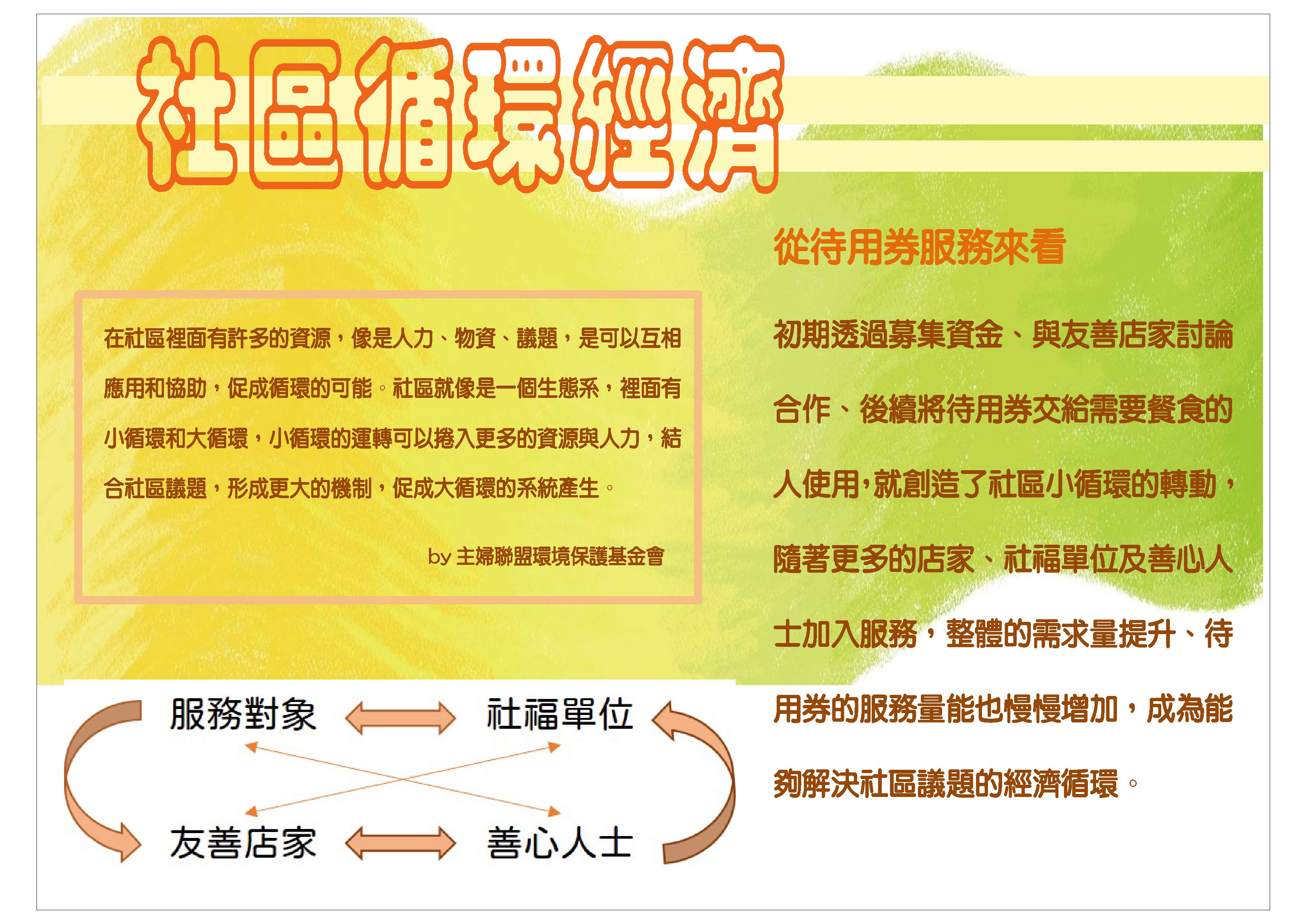 社區循環經濟

在社區裡面有許多的資源，像是人力、物資、議題，是可以互相應用和協助，促成循環的可能。社區就像是一個生態系，裡面有小循環和大循環，小循環的運轉可以捲入更多的資源與人力，結合社區議題，形成更大的機制，促成大循環的系統產生。

by 主婦聯盟環境保護基金會

服務對象
社福單位
友善店家
善心人士

從待用券服務來看

初期透過募集資金、與友善店家討論合作、後續將待用券交給需要餐食的人使用，就創造了社區小循環的轉動，隨著更多的店家、社福單位及善心人士加入服務，整體的需求量提升、待用券的服務量能也慢慢增加，成為能夠解決社區議題的經濟循環。